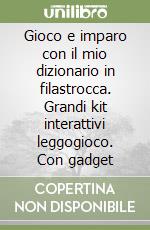 unilibro

Gioco e imparo con il mio dizionario in filastrocca. Grandi kit interattivi leggogioco. Con gadget

COPERTINA NON DISPONIBILE